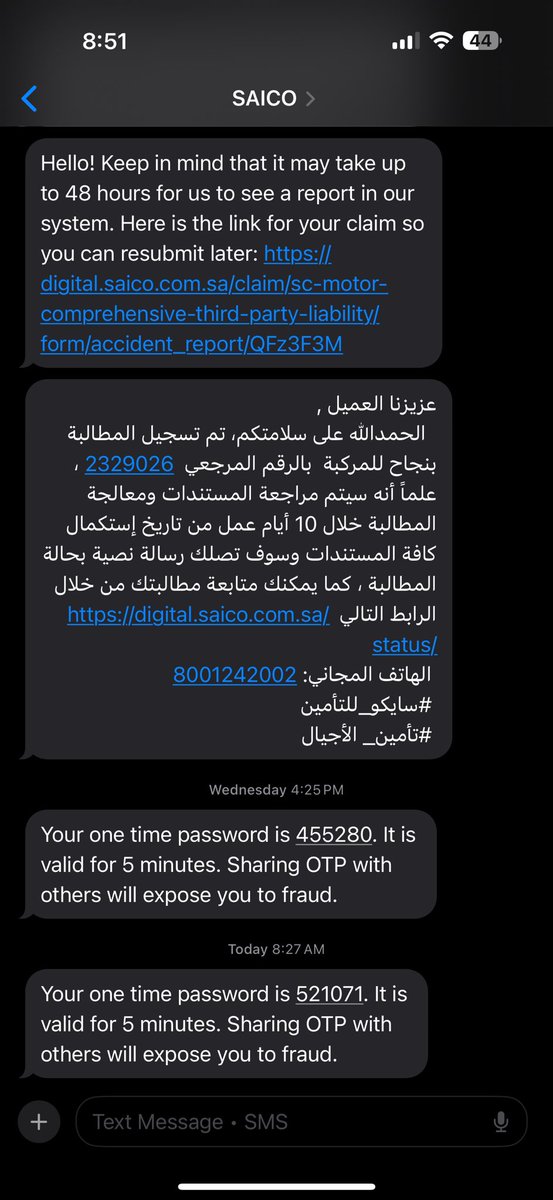 8:51

44

SAICO

Hello! Keep in mind that it may take up to 48 hours for us to see a report in our system. Here is the link for your claim so you can resubmit later: https://digital.saico.com.sa/claim/sc-motor-comprehensive-third-party-liability/form/accident_report/QFz3F3M

عزيزنا العميل ,
الحمدالله على سلامتكم، تم تسجيل المطالبة بنجاح للمركبة بالرقم المرجعي 2329026 ، علماً أنه سيتم مراجعة المستندات ومعالجة المطالبة خلال 10 أيام عمل من تاريخ إستكمال كافة المستندات وسوف تصلك رسالة نصية بحالة المطالبة ، كما يمكنك متابعة مطالبتك من خلال الرابط التالي https://digital.saico.com.sa/status/
الهاتف المجاني: 8001242002
#سايكو_للتأمين
#تأمين_الأجيال

Wednesday 4:25 PM

Your one time password is 455280. It is valid for 5 minutes. Sharing OTP with others will expose you to fraud.

Today 8:27 AM

Your one time password is 521071. It is valid for 5 minutes. Sharing OTP with others will expose you to fraud.

Text Message • SMS